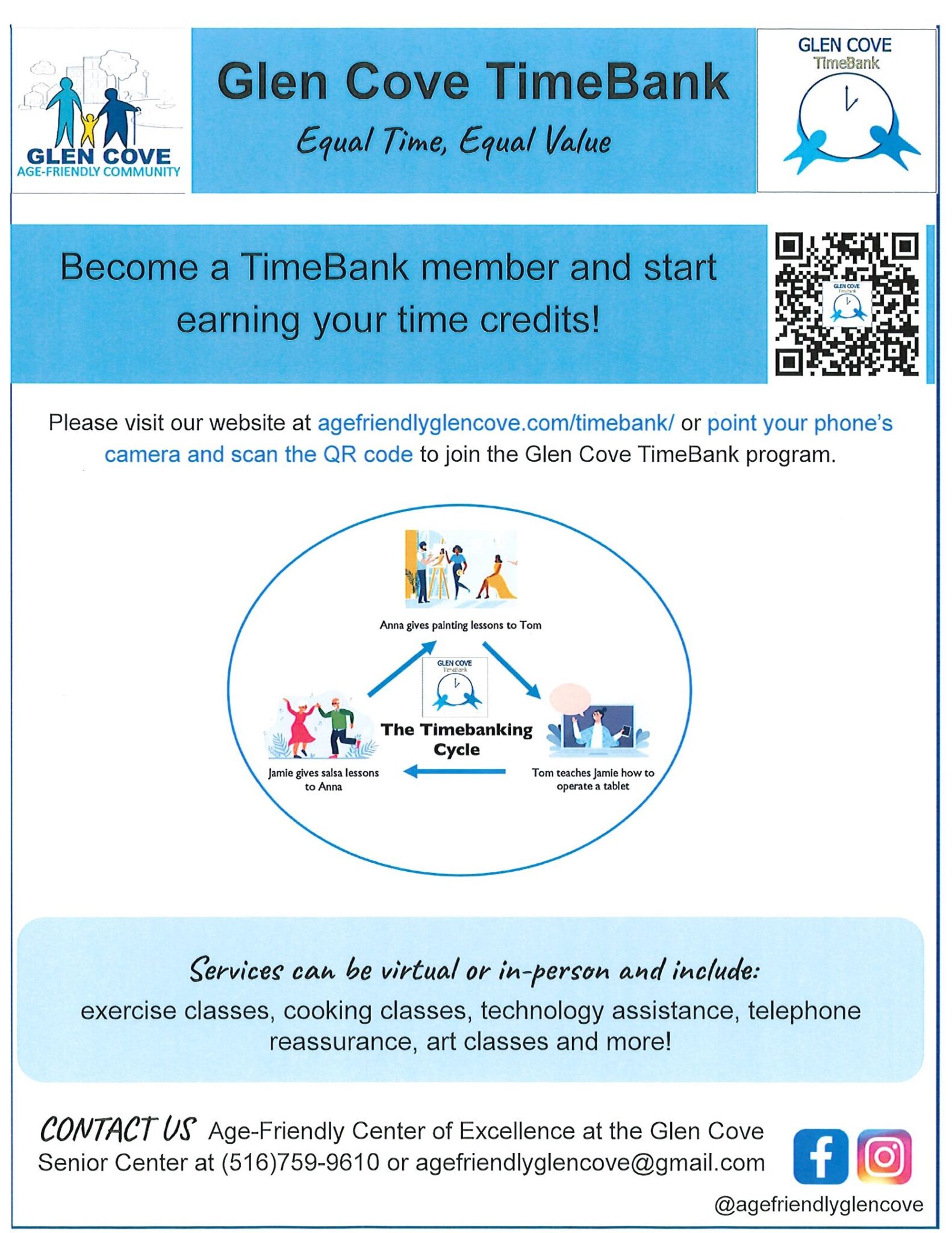 GLEN COVE
AGE-FRIENDLY COMMUNITY

Glen Cove TimeBank

Equal Time, Equal Value

GLEN COVE
TimeBank

Become a TimeBank member and start earning your time credits!

GLEN COVE
TimeBank

Please visit our website at agefriendlyglencove.com/timebank/ or point your phone's camera and scan the QR code to join the Glen Cove TimeBank program.

Anna gives painting lessons to Tom

GLEN COVE
TimeBank

The Timebanking Cycle

Jamie gives salsa lessons to Anna

Tom teaches Jamie how to operate a tablet

Services can be virtual or in-person and include:
exercise classes, cooking classes, technology assistance, telephone reassurance, art classes and more!

CONTACT US Age-Friendly Center of Excellence at the Glen Cove Senior Center at (516)759-9610 or agefriendlyglencove@gmail.com

@agefriendlyglencove